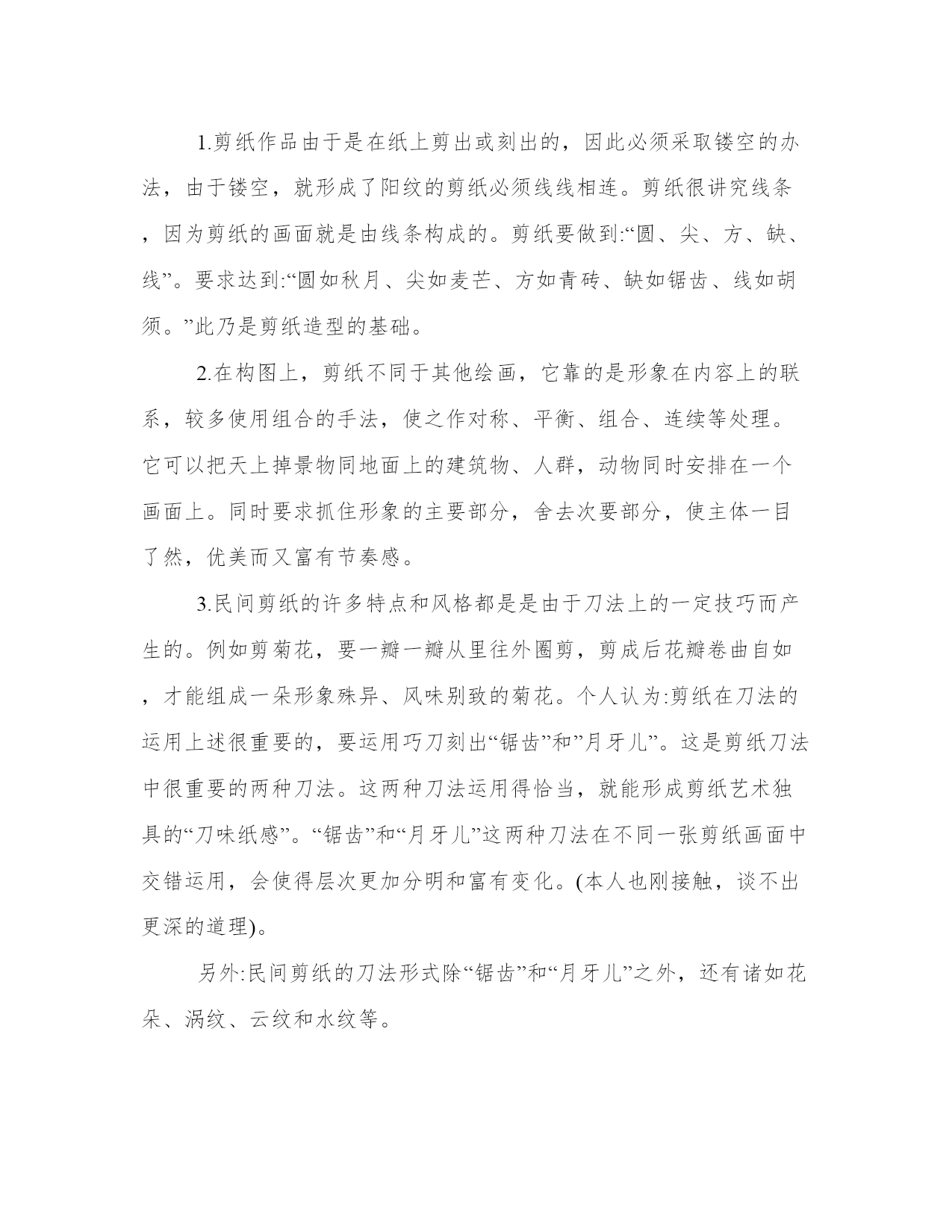 1.剪纸作品由于是在纸上剪出或刻出的，因此必须采取镂空的办法，由于镂空，就形成了阳纹的剪纸必须线线相连。剪纸很讲究线条，因为剪纸的画面就是由线条构成的。剪纸要做到:“圆、尖、方、缺、线”。要求达到:“圆如秋月、尖如麦芒、方如青砖、缺如锯齿、线如胡须。”此乃是剪纸造型的基础。

2.在构图上，剪纸不同于其他绘画，它靠的是形象在内容上的联系，较多使用组合的手法，使之作对称、平衡、组合、连续等处理。它可以把天上掉景物同地面上的建筑物、人群，动物同时安排在一个画面上。同时要求抓住形象的主要部分，舍去次要部分，使主体一目了然，优美而又富有节奏感。

3.民间剪纸的许多特点和风格都是是由于刀法上的一定技巧而产生的。例如剪菊花，要一瓣一瓣从里往外圈剪，剪成后花瓣卷曲自如，才能组成一朵形象殊异、风味别致的菊花。个人认为:剪纸在刀法的运用上述很重要的，要运用巧刀刻出“锯齿”和”月牙儿”。这是剪纸刀法中很重要的两种刀法。这两种刀法运用得恰当，就能形成剪纸艺术独具的“刀味纸感”。“锯齿”和“月牙儿”这两种刀法在不同一张剪纸画面中交错运用，会使得层次更加分明和富有变化。(本人也刚接触，谈不出更深的道理)。

另外:民间剪纸的刀法形式除“锯齿”和“月牙儿”之外，还有诸如花朵、涡纹、云纹和水纹等。